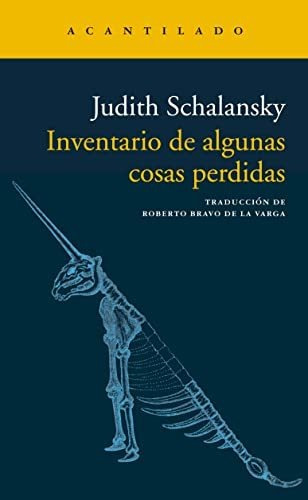 ACANTILADO

Judith Schalansky
Inventario de algunas cosas perdidas

TRADUCCIÓN DE
ROBERTO BRAVO DE LA VARGA